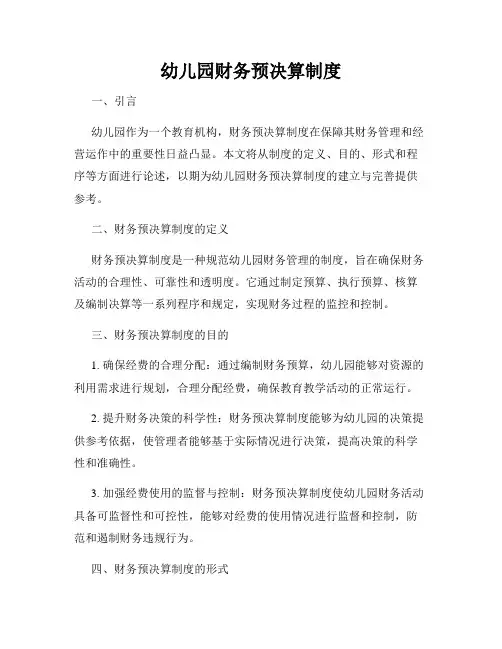 幼儿园财务预决算制度

一、引言

幼儿园作为一个教育机构，财务预决算制度在保障其财务管理和经营运作中的重要性日益凸显。本文将从制度的定义、目的、形式和程序等方面进行论述，以期为幼儿园财务预决算制度的建立与完善提供参考。

二、财务预决算制度的定义

财务预决算制度是一种规范幼儿园财务管理的制度，旨在确保财务活动的合理性、可靠性和透明度。它通过制定预算、执行预算、核算及编制决算等一系列程序和规定，实现财务过程的监控和控制。

三、财务预决算制度的目的

1. 确保经费的合理分配：通过编制财务预算，幼儿园能够对资源的利用需求进行规划，合理分配经费，确保教育教学活动的正常运行。

2. 提升财务决策的科学性：财务预决算制度能够为幼儿园的决策提供参考依据，使管理者能够基于实际情况进行决策，提高决策的科学性和准确性。

3. 加强经费使用的监督与控制：财务预决算制度使幼儿园财务活动具备可监督性和可控性，能够对经费的使用情况进行监督和控制，防范和遏制财务违规行为。

四、财务预决算制度的形式